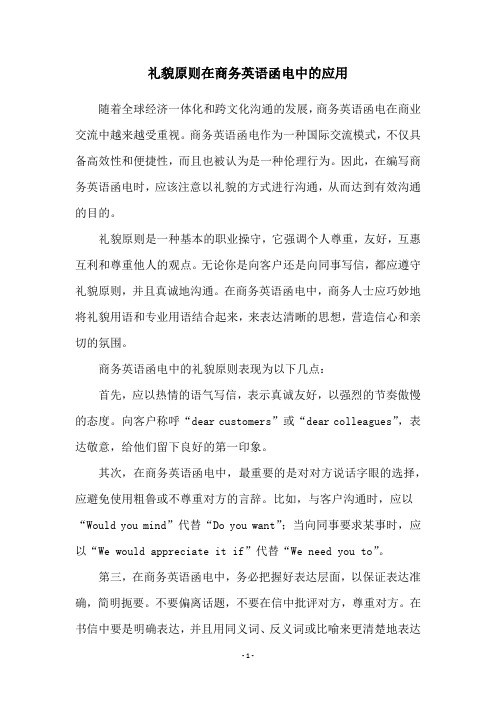 礼貌原则在商务英语函电中的应用

随着全球经济一体化和跨文化沟通的发展，商务英语函电在商业交流中越来越受重视。商务英语函电作为一种国际交流模式，不仅具备高效性和便捷性，而且也被认为是一种伦理行为。因此，在编写商务英语函电时，应该注意以礼貌的方式进行沟通，从而达到有效沟通的目的。

礼貌原则是一种基本的职业操守，它强调个人尊重，友好，互惠互利和尊重他人的观点。无论你是向客户还是向同事写信，都应遵守礼貌原则，并且真诚地沟通。在商务英语函电中，商务人士应巧妙地将礼貌用语和专业用语结合起来，来表达清晰的思想，营造信心和亲切的氛围。

商务英语函电中的礼貌原则表现为以下几点：

首先，应以热情的语气写信，表示真诚友好，以强烈的节奏傲慢的态度。向客户称呼“dear customers”或“dear colleagues”，表达敬意，给他们留下良好的第一印象。

其次，在商务英语函电中，最重要的是对对方说话字眼的选择，应避免使用粗鲁或不尊重对方的言辞。比如，与客户沟通时，应以“Would you mind”代替“Do you want”；当向同事要求某事时，应以“We would appreciate it if”代替“We need you to”。

第三，在商务英语函电中，务必把握好表达层面，以保证表达准确，简明扼要。不要偏离话题，不要在信中批评对方，尊重对方。在书信中要是明确表达，并且用同义词、反义词或比喻来更清楚地表达

-1-